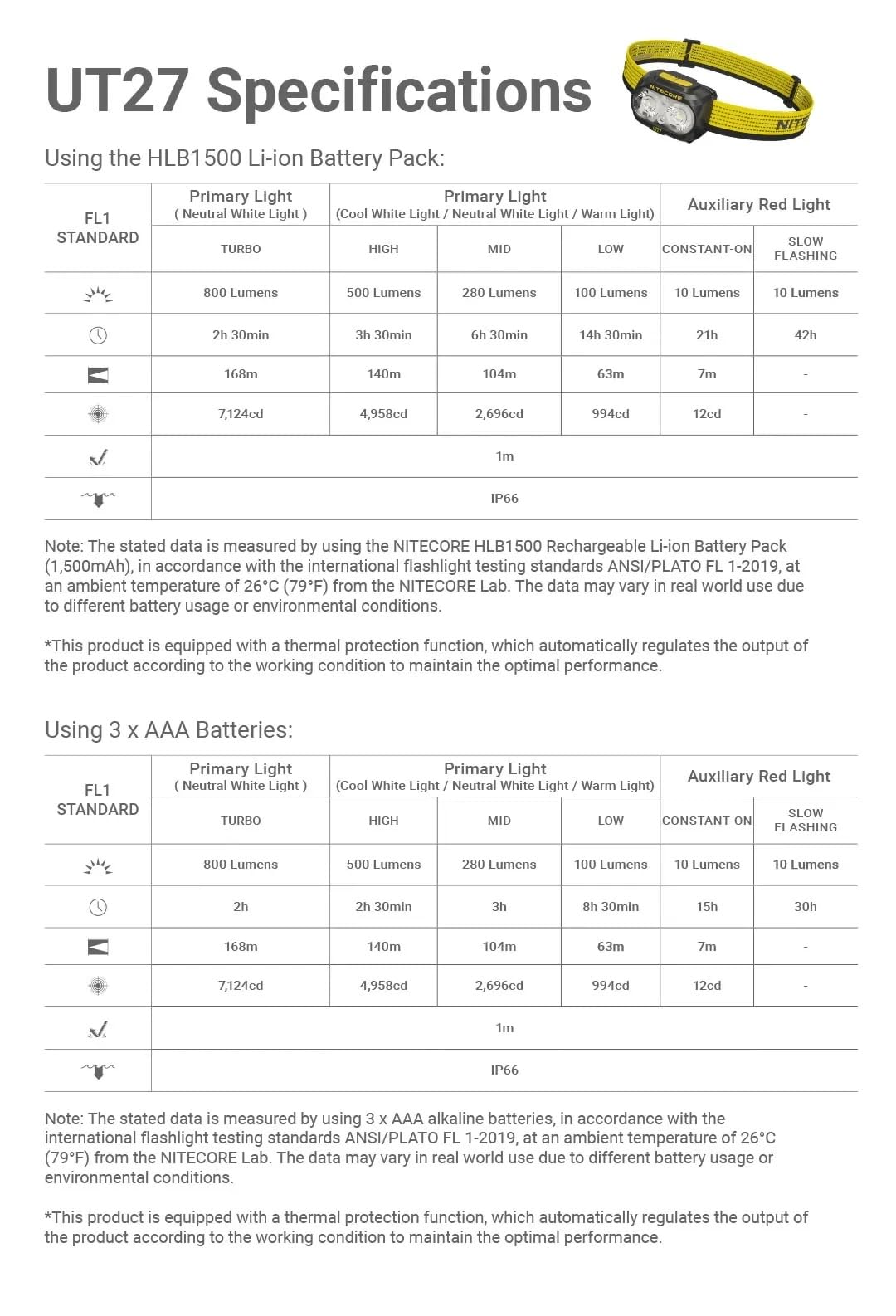 UT27 Specifications

NITECORE

NITE

Using the HLB1500 Li-ion Battery Pack:

| FL1 STANDARD | Primary Light ( Neutral White Light ) | Primary Light (Cool White Light / Neutral White Light / Warm Light) | | | Auxiliary Red Light | |
|---|---|---|---|---|---|---|
| | TURBO | HIGH | MID | LOW | CONSTANT-ON | SLOW FLASHING |
| | 800 Lumens | 500 Lumens | 280 Lumens | 100 Lumens | 10 Lumens | 10 Lumens |
| | 2h 30min | 3h 30min | 6h 30min | 14h 30min | 21h | 42h |
| | 168m | 140m | 104m | 63m | 7m | - |
| | 7,124cd | 4,958cd | 2,696cd | 994cd | 12cd | - |
| | 1m | | | | | |
| | IP66 | | | | | |

Note: The stated data is measured by using the NITECORE HLB1500 Rechargeable Li-ion Battery Pack (1,500mAh), in accordance with the international flashlight testing standards ANSI/PLATO FL 1-2019, at an ambient temperature of 26°C (79°F) from the NITECORE Lab. The data may vary in real world use due to different battery usage or environmental conditions.

*This product is equipped with a thermal protection function, which automatically regulates the output of the product according to the working condition to maintain the optimal performance.

Using 3 x AAA Batteries:

| FL1 STANDARD | Primary Light ( Neutral White Light ) | Primary Light (Cool White Light / Neutral White Light / Warm Light) | | | Auxiliary Red Light | |
|---|---|---|---|---|---|---|
| | TURBO | HIGH | MID | LOW | CONSTANT-ON | SLOW FLASHING |
| | 800 Lumens | 500 Lumens | 280 Lumens | 100 Lumens | 10 Lumens | 10 Lumens |
| | 2h | 2h 30min | 3h | 8h 30min | 15h | 30h |
| | 168m | 140m | 104m | 63m | 7m | - |
| | 7,124cd | 4,958cd | 2,696cd | 994cd | 12cd | - |
| | 1m | | | | | |
| | IP66 | | | | | |

Note: The stated data is measured by using 3 x AAA alkaline batteries, in accordance with the international flashlight testing standards ANSI/PLATO FL 1-2019, at an ambient temperature of 26°C (79°F) from the NITECORE Lab. The data may vary in real world use due to different battery usage or environmental conditions.

*This product is equipped with a thermal protection function, which automatically regulates the output of the product according to the working condition to maintain the optimal performance.